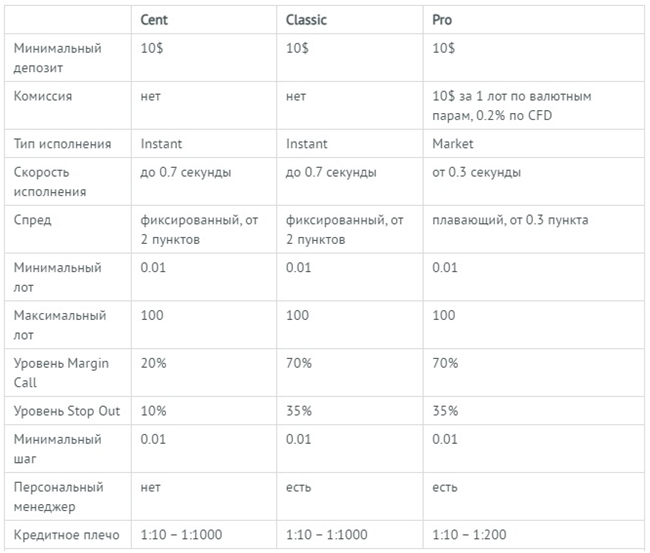 | | Cent | Classic | Pro |
|---|---|---|---|
| Минимальный депозит | 10$ | 10$ | 10$ |
| Комиссия | нет | нет | 10$ за 1 лот по валютным парам, 0.2% по CFD |
| Тип исполнения | Instant | Instant | Market |
| Скорость исполнения | до 0.7 секунды | до 0.7 секунды | от 0.3 секунды |
| Спред | фиксированный, от 2 пунктов | фиксированный, от 2 пунктов | плавающий, от 0.3 пункта |
| Минимальный лот | 0.01 | 0.01 | 0.01 |
| Максимальный лот | 100 | 100 | 100 |
| Уровень Margin Call | 20% | 70% | 70% |
| Уровень Stop Out | 10% | 35% | 35% |
| Минимальный шаг | 0.01 | 0.01 | 0.01 |
| Персональный менеджер | нет | есть | есть |
| Кредитное плечо | 1:10 – 1:1000 | 1:10 – 1:1000 | 1:10 – 1:200 |